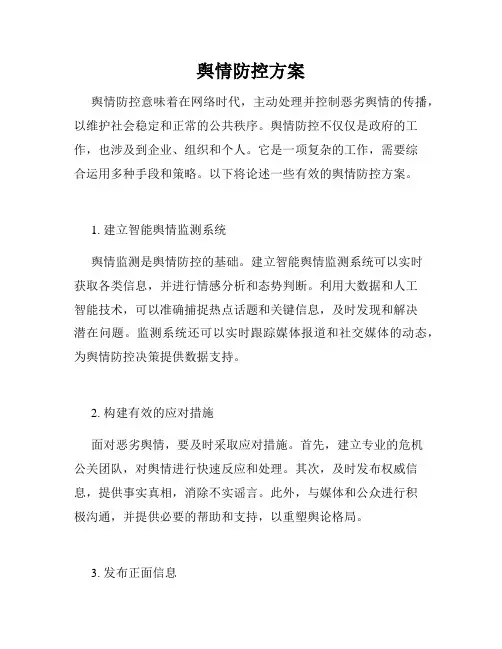 舆情防控方案

舆情防控意味着在网络时代，主动处理并控制恶劣舆情的传播，以维护社会稳定和正常的公共秩序。舆情防控不仅仅是政府的工作，也涉及到企业、组织和个人。它是一项复杂的工作，需要综合运用多种手段和策略。以下将论述一些有效的舆情防控方案。

1. 建立智能舆情监测系统

舆情监测是舆情防控的基础。建立智能舆情监测系统可以实时获取各类信息，并进行情感分析和态势判断。利用大数据和人工智能技术，可以准确捕捉热点话题和关键信息，及时发现和解决潜在问题。监测系统还可以实时跟踪媒体报道和社交媒体的动态，为舆情防控决策提供数据支持。

2. 构建有效的应对措施

面对恶劣舆情，要及时采取应对措施。首先，建立专业的危机公关团队，对舆情进行快速反应和处理。其次，及时发布权威信息，提供事实真相，消除不实谣言。此外，与媒体和公众进行积极沟通，并提供必要的帮助和支持，以重塑舆论格局。

3. 发布正面信息